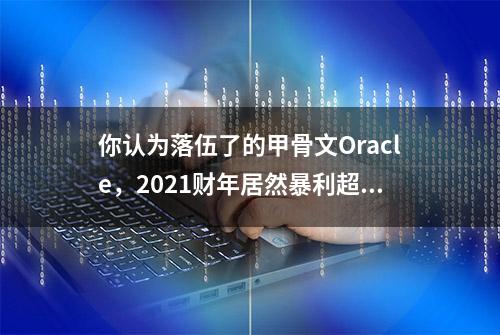 你认为落伍了的甲骨文Oracle，2021财年居然暴利超...